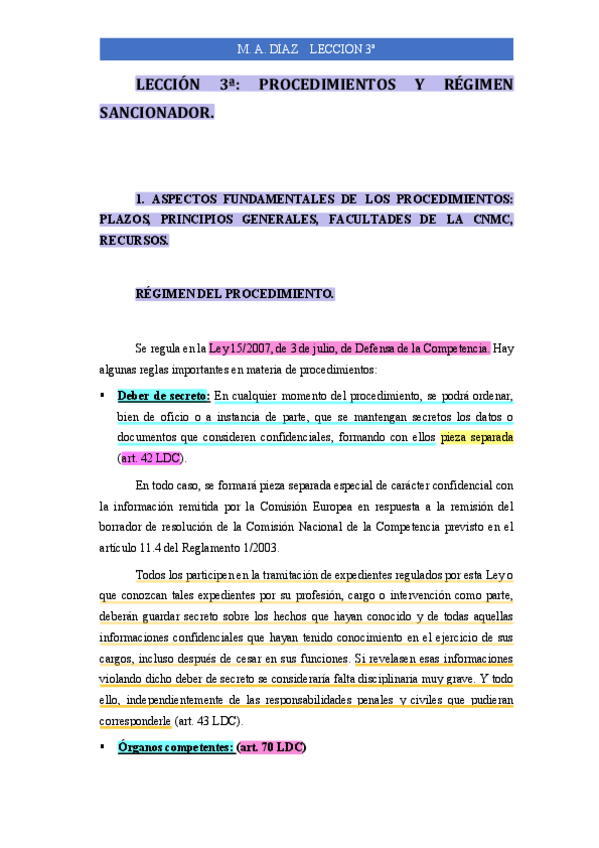 M. A. DÍAZ   LECCION 3ª

LECCIÓN 3ª: PROCEDIMIENTOS Y RÉGIMEN SANCIONADOR.

1. ASPECTOS FUNDAMENTALES DE LOS PROCEDIMIENTOS: PLAZOS, PRINCIPIOS GENERALES, FACULTADES DE LA CNMC, RECURSOS.

RÉGIMEN DEL PROCEDIMIENTO.

Se regula en la Ley 15/2007, de 3 de julio, de Defensa de la Competencia. Hay algunas reglas importantes en materia de procedimientos:

▪ Deber de secreto: En cualquier momento del procedimiento, se podrá ordenar, bien de oficio o a instancia de parte, que se mantengan secretos los datos o documentos que consideren confidenciales, formando con ellos pieza separada (art. 42 LDC).

En todo caso, se formará pieza separada especial de carácter confidencial con la información remitida por la Comisión Europea en respuesta a la remisión del borrador de resolución de la Comisión Nacional de la Competencia previsto en el artículo 11.4 del Reglamento 1/2003.

Todos los participen en la tramitación de expedientes regulados por esta Ley o que conozcan tales expedientes por su profesión, cargo o intervención como parte, deberán guardar secreto sobre los hechos que hayan conocido y de todas aquellas informaciones confidenciales que hayan tenido conocimiento en el ejercicio de sus cargos, incluso después de cesar en sus funciones. Si revelasen esas informaciones violando dicho deber de secreto se consideraría falta disciplinaria muy grave. Y todo ello, independientemente de las responsabilidades penales y civiles que pudieran corresponderle (art. 43 LDC).

▪ Órganos competentes: (art. 70 LDC)